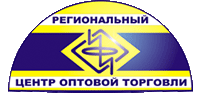 РЕГИОНАЛЬНЫЙ
ЦЕНТР ОПТОВОЙ ТОРГОВЛИ